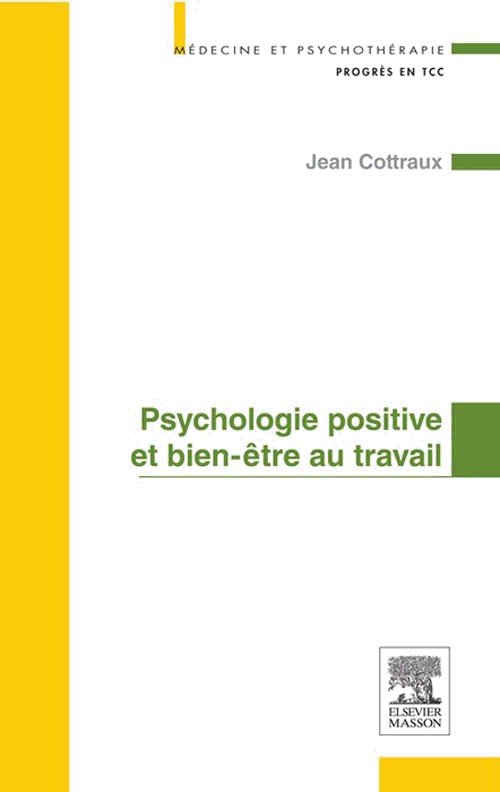 MÉDECINE ET PSYCHOTHÉRAPIE
PROGRÈS EN TCC

Jean Cottraux

Psychologie positive et bien-être au travail

ELSEVIER
MASSON